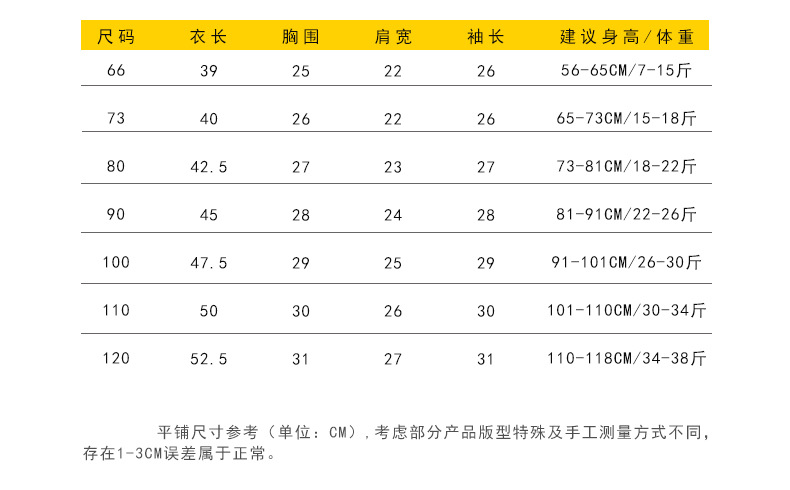 | 尺码 | 衣长 | 胸围 | 肩宽 | 袖长 | 建议身高/体重 |
|---|---|---|---|---|---|
| 66 | 39 | 25 | 22 | 26 | 56-65CM/7-15斤 |
| 73 | 40 | 26 | 22 | 26 | 65-73CM/15-18斤 |
| 80 | 42.5 | 27 | 23 | 27 | 73-81CM/18-22斤 |
| 90 | 45 | 28 | 24 | 28 | 81-91CM/22-26斤 |
| 100 | 47.5 | 29 | 25 | 29 | 91-101CM/26-30斤 |
| 110 | 50 | 30 | 26 | 30 | 101-110CM/30-34斤 |
| 120 | 52.5 | 31 | 27 | 31 | 110-118CM/34-38斤 |

平铺尺寸参考（单位：CM），考虑部分产品版型特殊及手工测量方式不同，存在1-3CM误差属于正常。